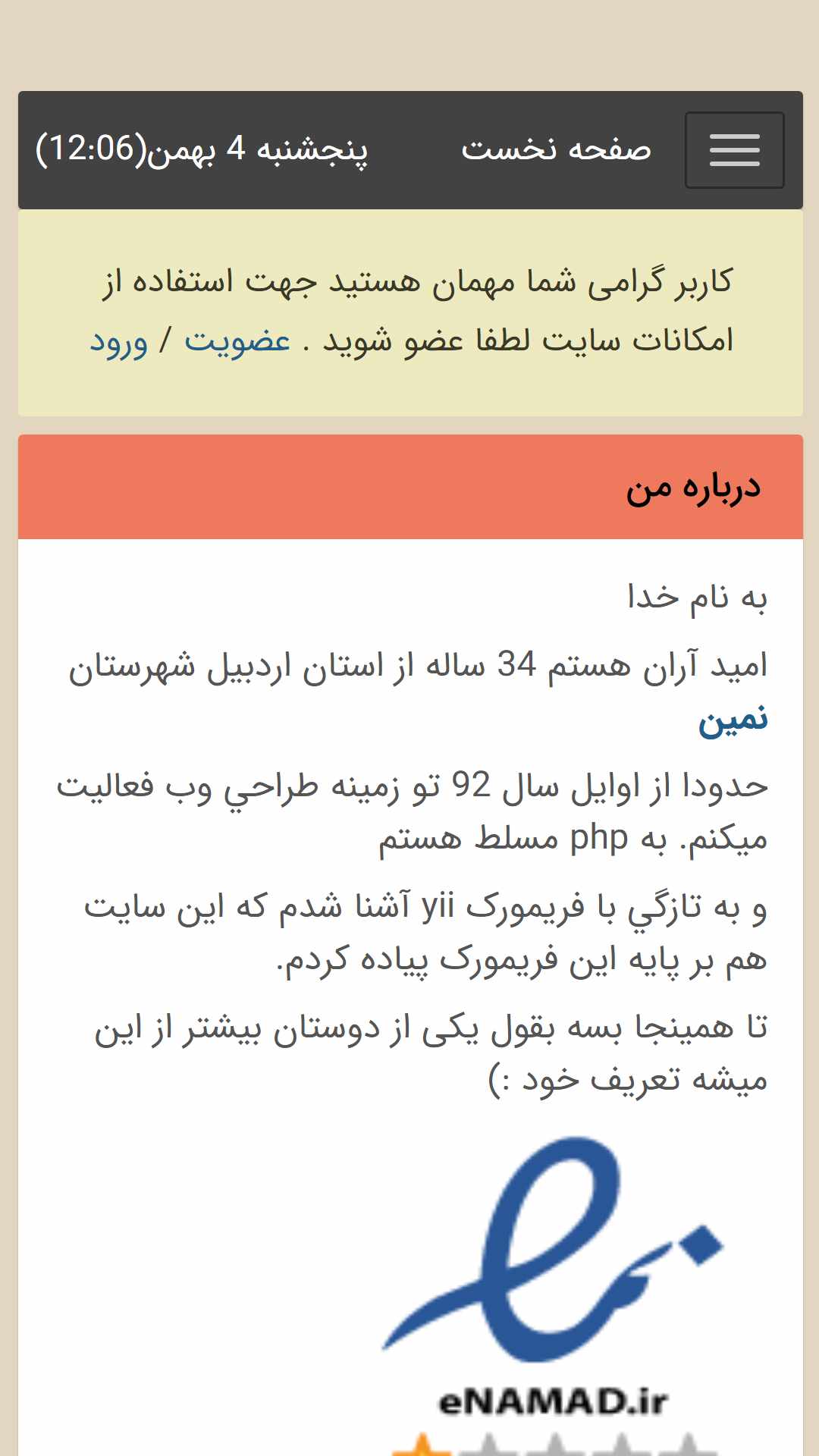 صفحه نخست
پنجشنبه 4 بهمن(12:06)

کاربر گرامی شما مهمان هستید جهت استفاده از امکانات سایت لطفا عضو شوید . عضویت / ورود

درباره من

به نام خدا

امید آران هستم 34 ساله از استان اردبیل شهرستان نمین

حدودا از اوایل سال 92 تو زمینه طراحي وب فعالیت میکنم. به php مسلط هستم

و به تازگي با فریمورک yii آشنا شدم که این سایت هم بر پایه این فریمورک پیاده کردم.

تا همینجا بسه بقول یکی از دوستان بیشتر از این میشه تعریف خود :)

eNAMAD.ir